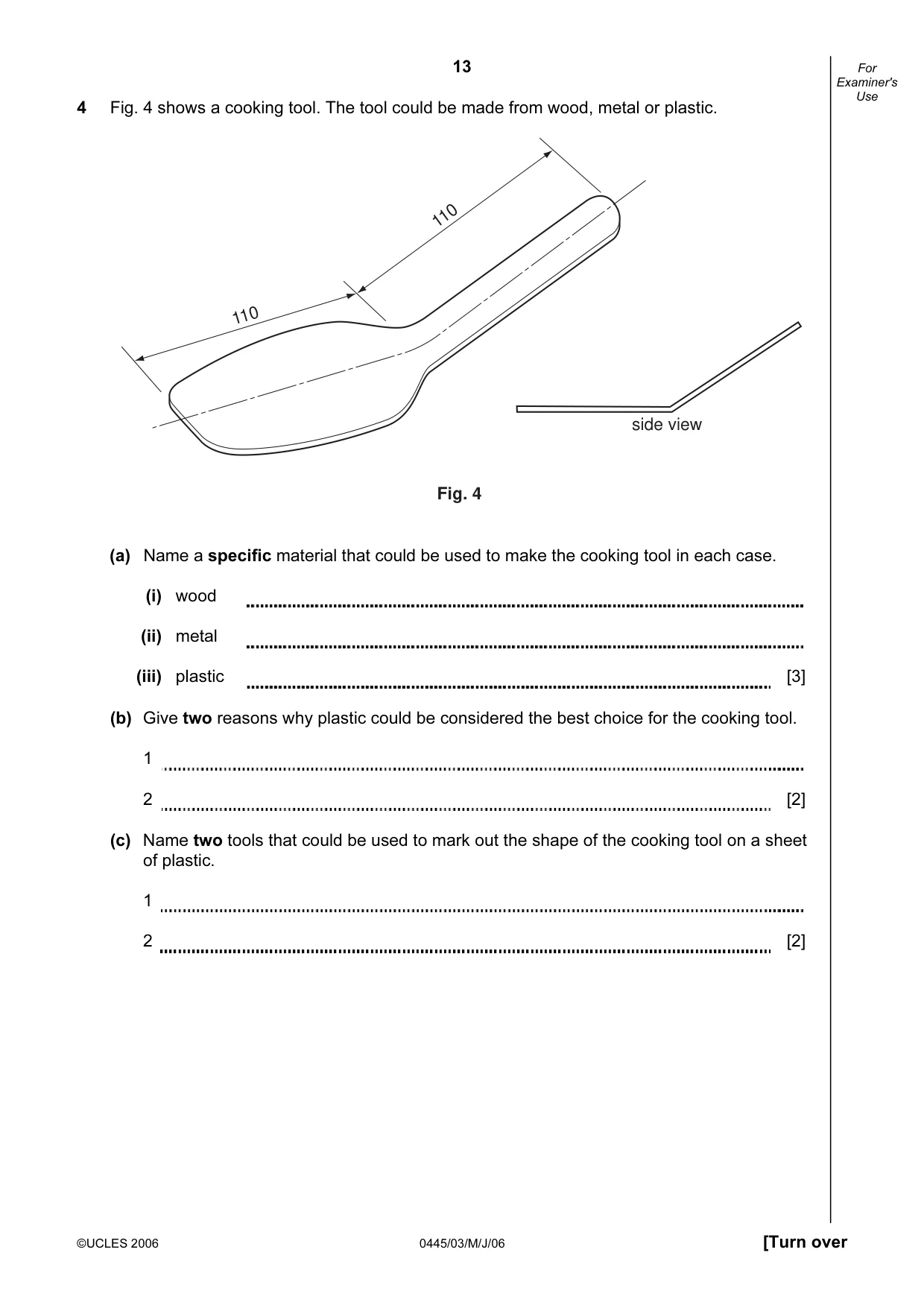 13

For Examiner's Use

4 Fig. 4 shows a cooking tool. The tool could be made from wood, metal or plastic.

110

110

side view

Fig. 4

(a) Name a specific material that could be used to make the cooking tool in each case.

(i) wood ____

(ii) metal ____

(iii) plastic ____ [3]

(b) Give two reasons why plastic could be considered the best choice for the cooking tool.

1 ____

2 ____ [2]

(c) Name two tools that could be used to mark out the shape of the cooking tool on a sheet of plastic.

1 ____

2 ____ [2]

©UCLES 2006 0445/03/M/J/06 [Turn over